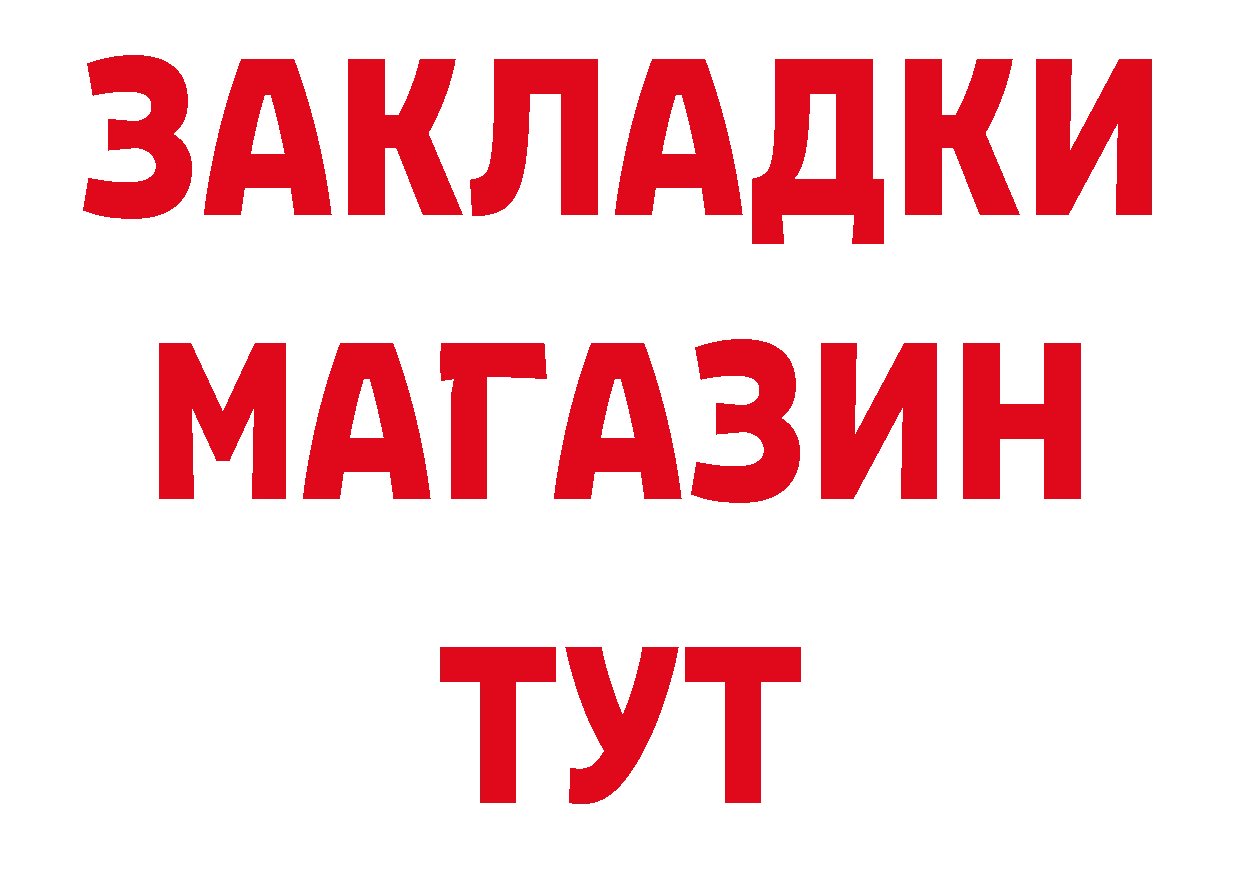 ЗАКЛАДКИ
МАГАЗИН
ТУТ